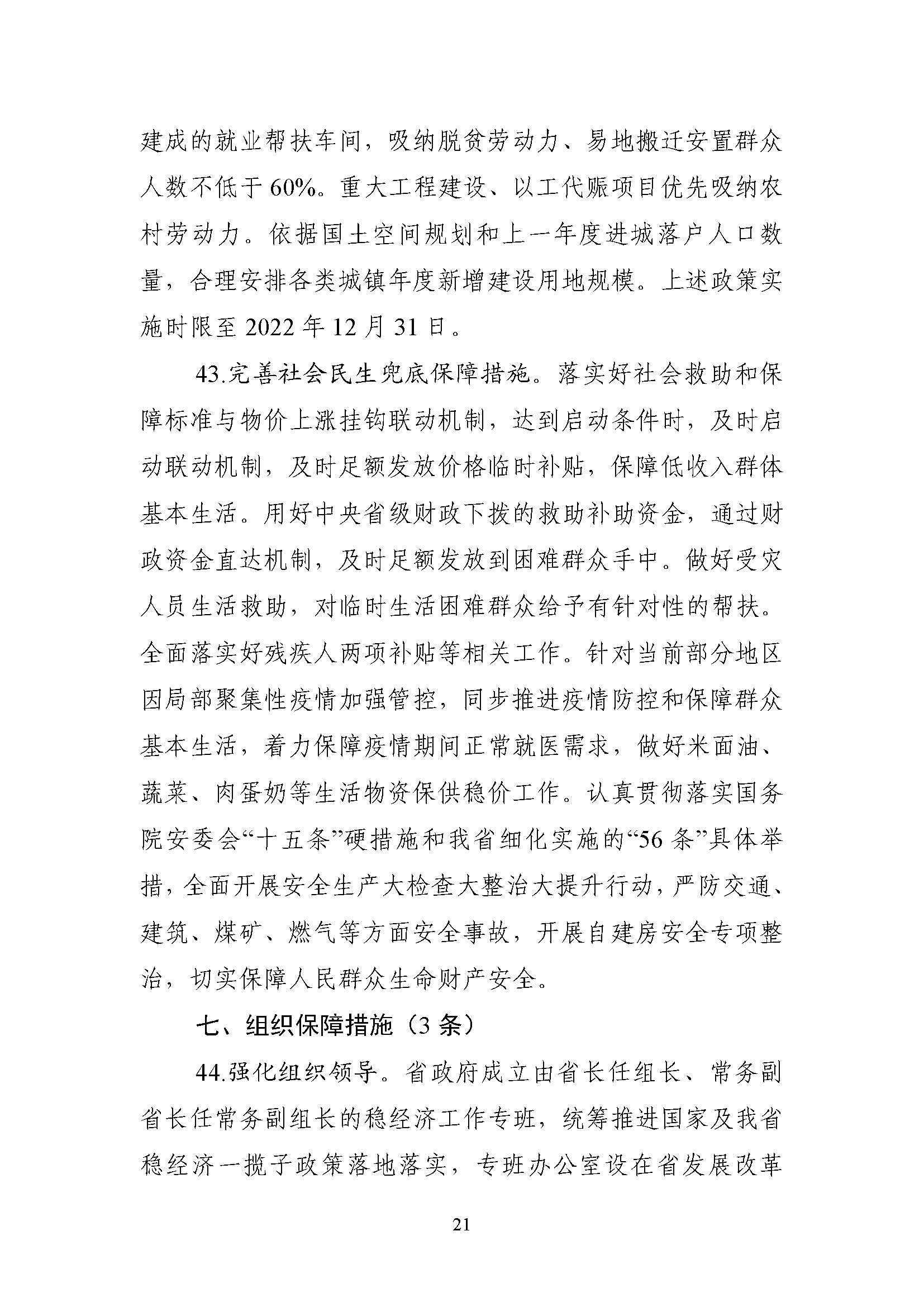 建成的就业帮扶车间，吸纳脱贫劳动力、易地搬迁安置群众人数不低于60%。重大工程建设、以工代赈项目优先吸纳农村劳动力。依据国土空间规划和上一年度进城落户人口数量，合理安排各类城镇年度新增建设用地规模。上述政策实施时限至2022年12月31日。

43.完善社会民生兜底保障措施。落实好社会救助和保障标准与物价上涨挂钩联动机制，达到启动条件时，及时启动联动机制，及时足额发放价格临时补贴，保障低收入群体基本生活。用好中央省级财政下拨的救助补助资金，通过财政资金直达机制，及时足额发放到困难群众手中。做好受灾人员生活救助，对临时生活困难群众给予有针对性的帮扶。全面落实好残疾人两项补贴等相关工作。针对当前部分地区因局部聚集性疫情加强管控，同步推进疫情防控和保障群众基本生活，着力保障疫情期间正常就医需求，做好米面油、蔬菜、肉蛋奶等生活物资保供稳价工作。认真贯彻落实国务院安委会“十五条”硬措施和我省细化实施的“56条”具体举措，全面开展安全生产大检查大整治大提升行动，严防交通、建筑、煤矿、燃气等方面安全事故，开展自建房安全专项整治，切实保障人民群众生命财产安全。

七、组织保障措施（3条）

44.强化组织领导。省政府成立由省长任组长、常务副省长任常务副组长的稳经济工作专班，统筹推进国家及我省稳经济一揽子政策落地落实，专班办公室设在省发展改革

21